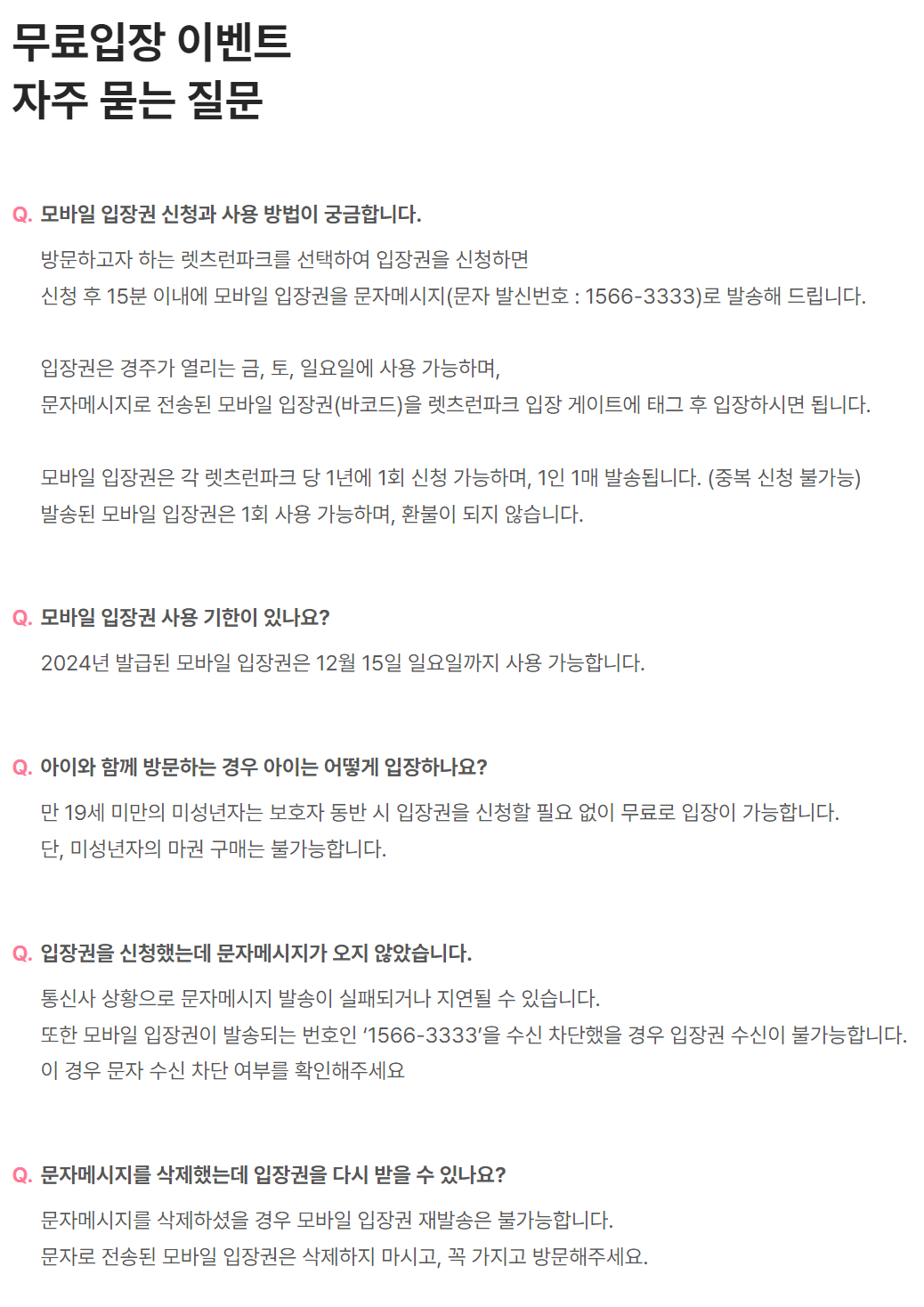 무료입장 이벤트
자주 묻는 질문

Q. 모바일 입장권 신청과 사용 방법이 궁금합니다.

방문하고자 하는 렛츠런파크를 선택하여 입장권을 신청하면
신청 후 15분 이내에 모바일 입장권을 문자메시지(문자 발신번호 : 1566-3333)로 발송해 드립니다.

입장권은 경주가 열리는 금, 토, 일요일에 사용 가능하며,
문자메시지로 전송된 모바일 입장권(바코드)을 렛츠런파크 입장 게이트에 태그 후 입장하시면 됩니다.

모바일 입장권은 각 렛츠런파크 당 1년에 1회 신청 가능하며, 1인 1매 발송됩니다. (중복 신청 불가능)
발송된 모바일 입장권은 1회 사용 가능하며, 환불이 되지 않습니다.

Q. 모바일 입장권 사용 기한이 있나요?

2024년 발급된 모바일 입장권은 12월 15일 일요일까지 사용 가능합니다.

Q. 아이와 함께 방문하는 경우 아이는 어떻게 입장하나요?

만 19세 미만의 미성년자는 보호자 동반 시 입장권을 신청할 필요 없이 무료로 입장이 가능합니다.
단, 미성년자의 마권 구매는 불가능합니다.

Q. 입장권을 신청했는데 문자메시지가 오지 않았습니다.

통신사 상황으로 문자메시지 발송이 실패되거나 지연될 수 있습니다.
또한 모바일 입장권이 발송되는 번호인 ‘1566-3333’을 수신 차단했을 경우 입장권 수신이 불가능합니다.
이 경우 문자 수신 차단 여부를 확인해주세요

Q. 문자메시지를 삭제했는데 입장권을 다시 받을 수 있나요?

문자메시지를 삭제하셨을 경우 모바일 입장권 재발송은 불가능합니다.
문자로 전송된 모바일 입장권은 삭제하지 마시고, 꼭 가지고 방문해주세요.